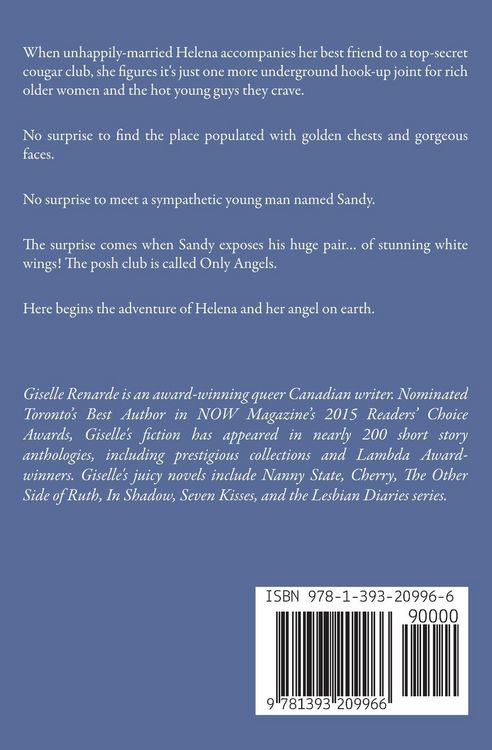 When unhappily-married Helena accompanies her best friend to a top-secret cougar club, she figures it's just one more underground hook-up joint for rich older women and the hot young guys they crave.

No surprise to find the place populated with golden chests and gorgeous faces.

No surprise to meet a sympathetic young man named Sandy.

The surprise comes when Sandy exposes his huge pair... of stunning white wings! The posh club is called Only Angels.

Here begins the adventure of Helena and her angel on earth.

Giselle Renarde is an award-winning queer Canadian writer. Nominated Toronto's Best Author in NOW Magazine's 2015 Readers' Choice Awards, Giselle's fiction has appeared in nearly 200 short story anthologies, including prestigious collections and Lambda Award-winners. Giselle's juicy novels include Nanny State, Cherry, The Other Side of Ruth, In Shadow, Seven Kisses, and the Lesbian Diaries series.

ISBN 978-1-393-20996-6

90000

9 781393 209966